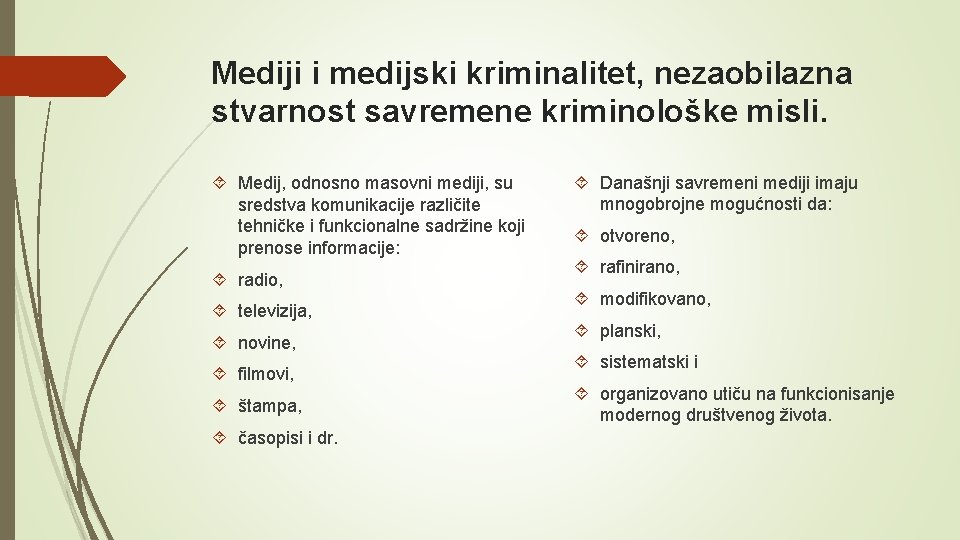 Mediji i medijski kriminalitet, nezaobilazna stvarnost savremene kriminološke misli.

Medij, odnosno masovni mediji, su sredstva komunikacije različite tehničke i funkcionalne sadržine koji prenose informacije:

radio,

televizija,

novine,

filmovi,

štampa,

časopisi i dr.

Današnji savremeni mediji imaju mnogobrojne mogućnosti da:

otvoreno,

rafinirano,

modifikovano,

planski,

sistematski i

organizovano utiču na funkcionisanje modernog društvenog života.